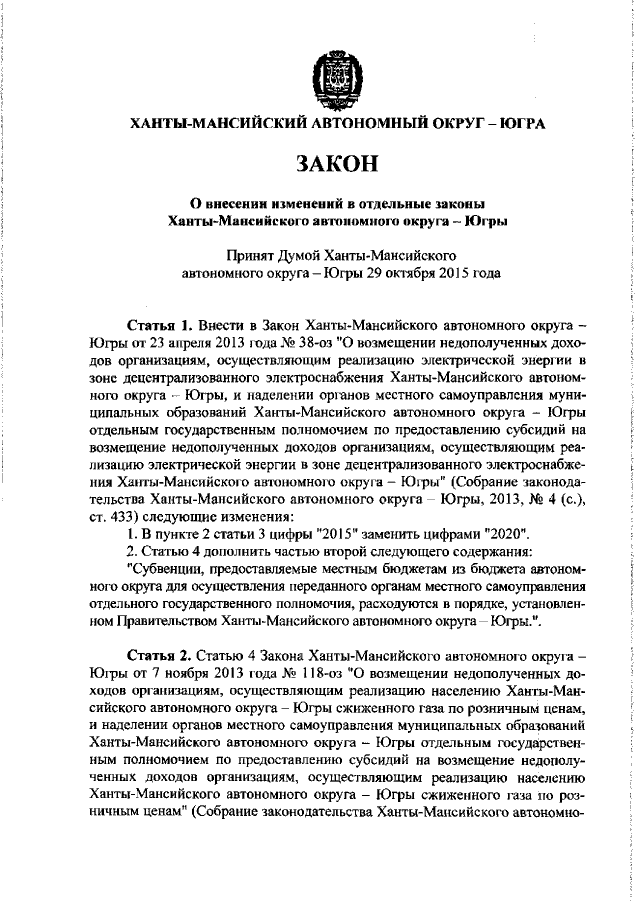 ХАНТЫ-МАНСИЙСКИЙ АВТОНОМНЫЙ ОКРУГ – ЮГРА

ЗАКОН

О внесении изменений в отдельные законы Ханты-Мансийского автономного округа – Югры

Принят Думой Ханты-Мансийского автономного округа – Югры 29 октября 2015 года

Статья 1. Внести в Закон Ханты-Мансийского автономного округа – Югры от 23 апреля 2013 года № 38-оз "О возмещении недополученных доходов организациям, осуществляющим реализацию электрической энергии в зоне децентрализованного электроснабжения Ханты-Мансийского автономного округа – Югры, и наделении органов местного самоуправления муниципальных образований Ханты-Мансийского автономного округа – Югры отдельным государственным полномочием по предоставлению субсидий на возмещение недополученных доходов организациям, осуществляющим реализацию электрической энергии в зоне децентрализованного электроснабжения Ханты-Мансийского автономного округа – Югры" (Собрание законодательства Ханты-Мансийского автономного округа – Югры, 2013, № 4 (с.), ст. 433) следующие изменения:

1. В пункте 2 статьи 3 цифры "2015" заменить цифрами "2020".

2. Статью 4 дополнить частью второй следующего содержания:

"Субвенции, предоставляемые местным бюджетам из бюджета автономного округа для осуществления переданного органам местного самоуправления отдельного государственного полномочия, расходуются в порядке, установленном Правительством Ханты-Мансийского автономного округа – Югры.".

Статья 2. Статью 4 Закона Ханты-Мансийского автономного округа – Югры от 7 ноября 2013 года № 118-оз "О возмещении недополученных доходов организациям, осуществляющим реализацию населению Ханты-Мансийского автономного округа – Югры сжиженного газа по розничным ценам, и наделении органов местного самоуправления муниципальных образований Ханты-Мансийского автономного округа – Югры отдельным государственным полномочием по предоставлению субсидий на возмещение недополученных доходов организациям, осуществляющим реализацию населению Ханты-Мансийского автономного округа – Югры сжиженного газа по розничным ценам" (Собрание законодательства Ханты-Мансийского автономно-